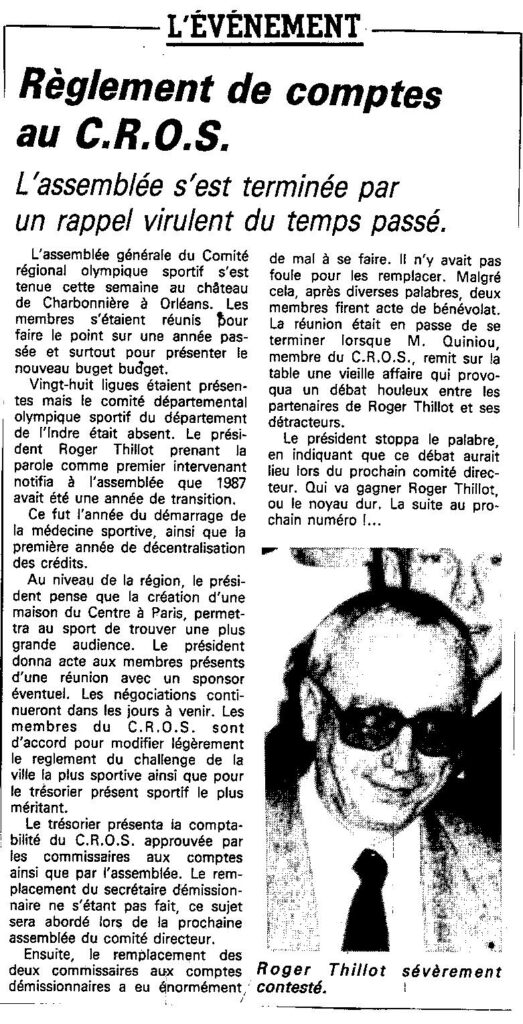 L'ÉVÉNEMENT

Règlement de comptes au C.R.O.S.

L'assemblée s'est terminée par un rappel virulent du temps passé.

L'assemblée générale du Comité régional olympique sportif s'est tenue cette semaine au château de Charbonnière à Orléans. Les membres s'étaient réunis pour faire le point sur une année passée et surtout pour présenter le nouveau buget budget.

Vingt-huit ligues étaient présentes mais le comité départemental olympique sportif du département de l'Indre était absent. Le président Roger Thillot prenant la parole comme premier intervenant notifia à l'assemblée que 1987 avait été une année de transition.

Ce fut l'année du démarrage de la médecine sportive, ainsi que la première année de décentralisation des crédits.

Au niveau de la région, le président pense que la création d'une maison du Centre à Paris, permettra au sport de trouver une plus grande audience. Le président donna acte aux membres présents d'une réunion avec un sponsor éventuel. Les négociations continueront dans les jours à venir. Les membres du C.R.O.S. sont d'accord pour modifier légèrement le reglement du challenge de la ville la plus sportive ainsi que pour le trésorier présent sportif le plus méritant.

Le trésorier présenta la comptabilité du C.R.O.S. approuvée par les commissaires aux comptes ainsi que par l'assemblée. Le remplacement du secrétaire démissionnaire ne s'étant pas fait, ce sujet sera abordé lors de la prochaine assemblée du comité directeur.

Ensuite, le remplacement des deux commissaires aux comptes démissionnaires a eu énormément de mal à se faire. Il n'y avait pas foule pour les remplacer. Malgré cela, après diverses palabres, deux membres firent acte de bénévolat. La réunion était en passe de se terminer lorsque M. Quiniou, membre du C.R.O.S., remit sur la table une vieille affaire qui provoqua un débat houleux entre les partenaires de Roger Thillot et ses détracteurs.

Le président stoppa le palabre, en indiquant que ce débat aurait lieu lors du prochain comité directeur. Qui va gagner Roger Thillot, ou le noyau dur. La suite au prochain numéro !...

Roger Thillot sévèrement contesté.